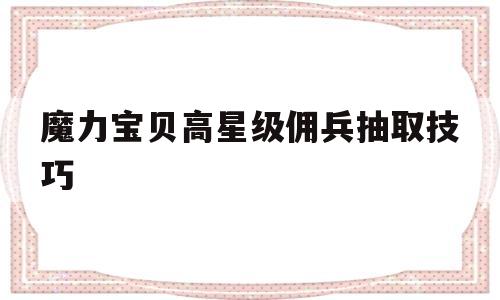 魔力宝贝高星级佣兵抽取技巧